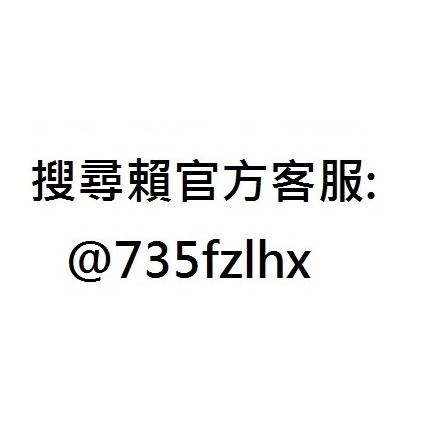 搜尋賴官方客服:
@735fzlhx